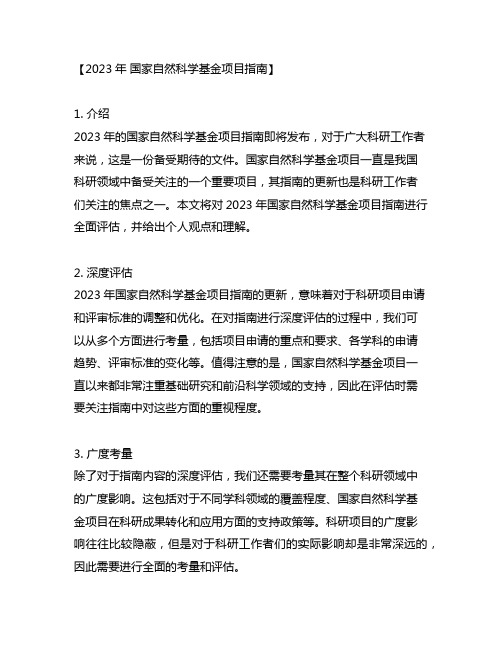 【2023 年 国家自然科学基金项目指南】

1. 介绍
2023 年的国家自然科学基金项目指南即将发布，对于广大科研工作者来说，这是一份备受期待的文件。国家自然科学基金项目一直是我国科研领域中备受关注的一个重要项目，其指南的更新也是科研工作者们关注的焦点之一。本文将对 2023 年国家自然科学基金项目指南进行全面评估，并给出个人观点和理解。

2. 深度评估
2023 年国家自然科学基金项目指南的更新，意味着对于科研项目申请和评审标准的调整和优化。在对指南进行深度评估的过程中，我们可以从多个方面进行考量，包括项目申请的重点和要求、各学科的申请趋势、评审标准的变化等。值得注意的是，国家自然科学基金项目一直以来都非常注重基础研究和前沿科学领域的支持，因此在评估时需要关注指南中对这些方面的重视程度。

3. 广度考量
除了对于指南内容的深度评估，我们还需要考量其在整个科研领域中的广度影响。这包括对于不同学科领域的覆盖程度、国家自然科学基金项目在科研成果转化和应用方面的支持政策等。科研项目的广度影响往往比较隐蔽，但是对于科研工作者们的实际影响却是非常深远的，因此需要进行全面的考量和评估。